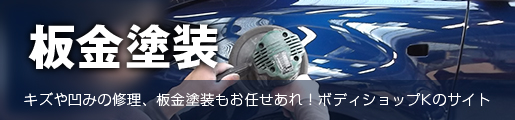 板金塗装

キズや凹みの修理、板金塗装もお任せあれ！ボディショップKのサイト